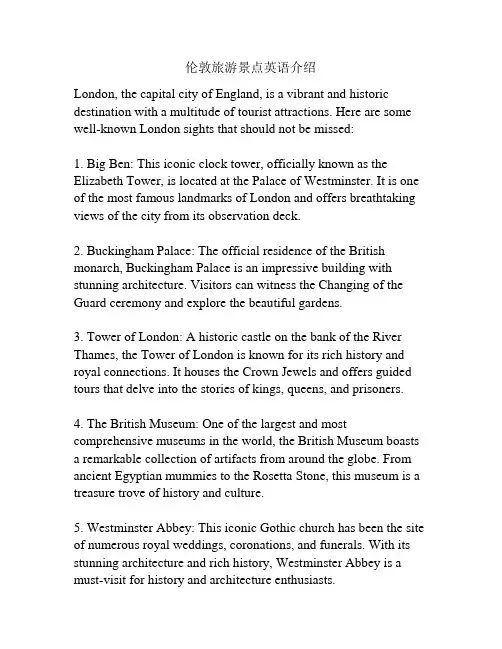 伦敦旅游景点英语介绍

London, the capital city of England, is a vibrant and historic destination with a multitude of tourist attractions. Here are some well-known London sights that should not be missed:

1. Big Ben: This iconic clock tower, officially known as the Elizabeth Tower, is located at the Palace of Westminster. It is one of the most famous landmarks of London and offers breathtaking views of the city from its observation deck.

2. Buckingham Palace: The official residence of the British monarch, Buckingham Palace is an impressive building with stunning architecture. Visitors can witness the Changing of the Guard ceremony and explore the beautiful gardens.

3. Tower of London: A historic castle on the bank of the River Thames, the Tower of London is known for its rich history and royal connections. It houses the Crown Jewels and offers guided tours that delve into the stories of kings, queens, and prisoners.

4. The British Museum: One of the largest and most comprehensive museums in the world, the British Museum boasts a remarkable collection of artifacts from around the globe. From ancient Egyptian mummies to the Rosetta Stone, this museum is a treasure trove of history and culture.

5. Westminster Abbey: This iconic Gothic church has been the site of numerous royal weddings, coronations, and funerals. With its stunning architecture and rich history, Westminster Abbey is a must-visit for history and architecture enthusiasts.